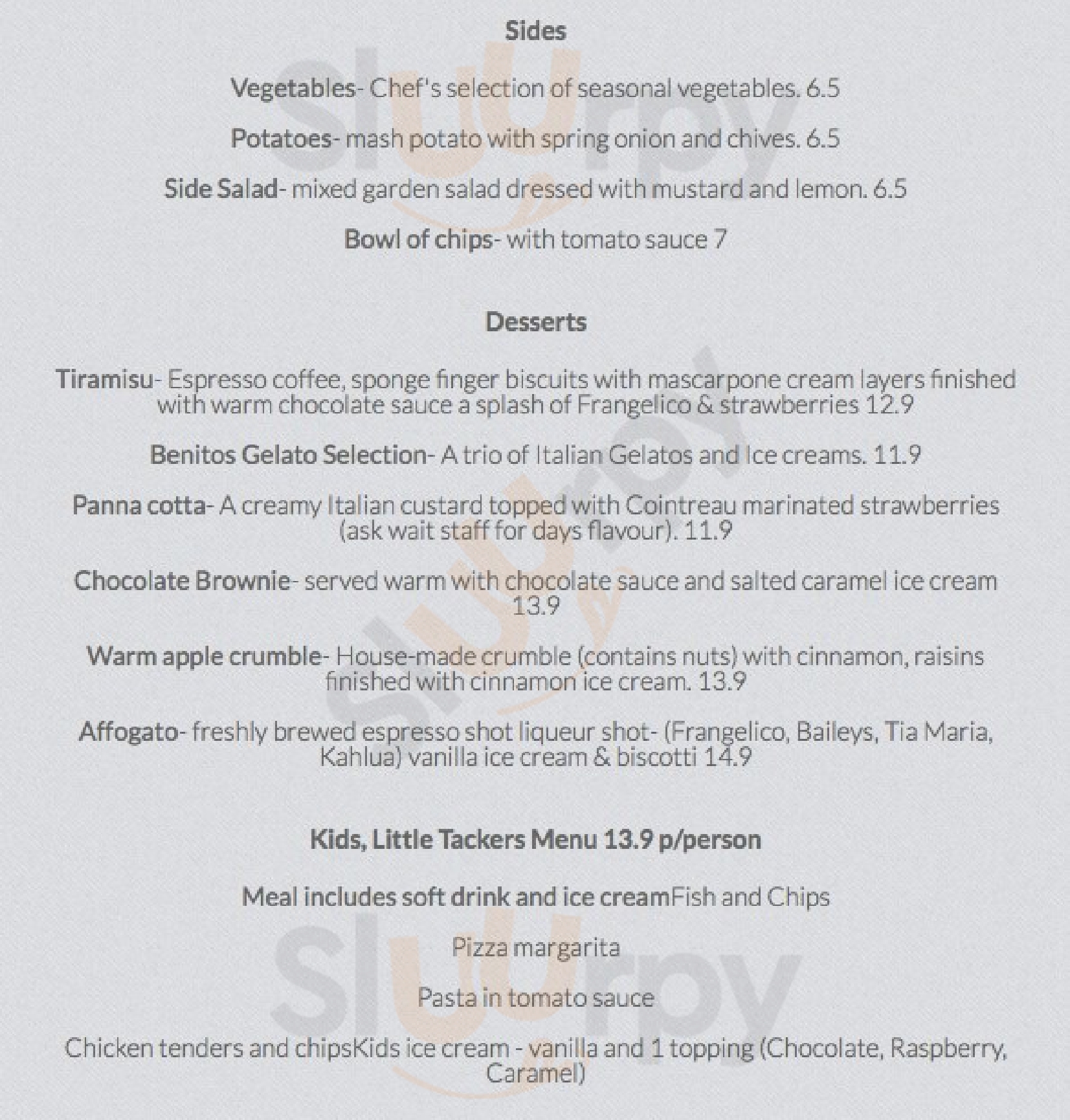 Sides

Vegetables- Chef's selection of seasonal vegetables. 6.5

Potatoes- mash potato with spring onion and chives. 6.5

Side Salad- mixed garden salad dressed with mustard and lemon. 6.5

Bowl of chips- with tomato sauce 7

Desserts

Tiramisu- Espresso coffee, sponge finger biscuits with mascarpone cream layers finished with warm chocolate sauce a splash of Frangelico & strawberries 12.9

Benitos Gelato Selection- A trio of Italian Gelatos and Ice creams. 11.9

Panna cotta- A creamy Italian custard topped with Cointreau marinated strawberries (ask wait staff for days flavour). 11.9

Chocolate Brownie- served warm with chocolate sauce and salted caramel ice cream 13.9

Warm apple crumble- House-made crumble (contains nuts) with cinnamon, raisins finished with cinnamon ice cream. 13.9

Affogato- freshly brewed espresso shot liqueur shot- (Frangelico, Baileys, Tia Maria, Kahlua) vanilla ice cream & biscotti 14.9

Kids, Little Tackers Menu 13.9 p/person

Meal includes soft drink and ice creamFish and Chips

Pizza margarita

Pasta in tomato sauce

Chicken tenders and chipsKids ice cream - vanilla and 1 topping (Chocolate, Raspberry, Caramel)

Slurpy